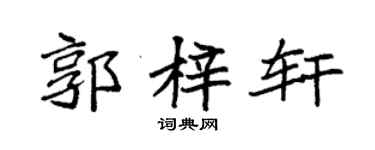 郭梓轩
词典网